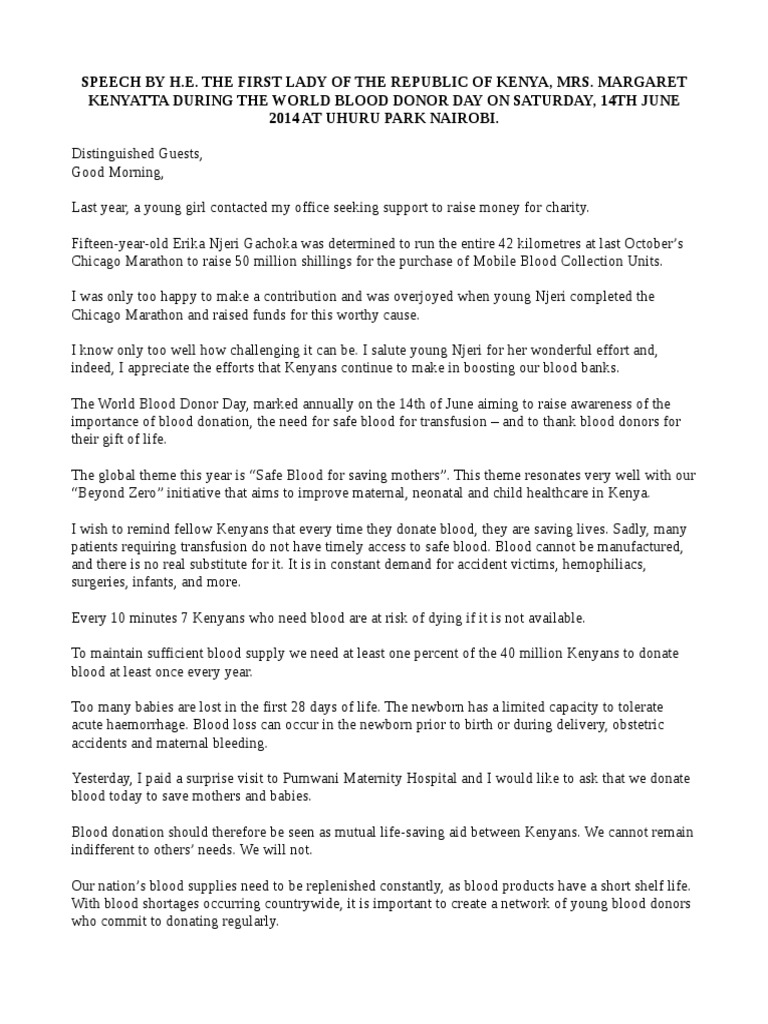 SPEECH BY H.E. THE FIRST LADY OF THE REPUBLIC OF KENYA, MRS. MARGARET KENYATTA DURING THE WORLD BLOOD DONOR DAY ON SATURDAY, 14TH JUNE 2014 AT UHURU PARK NAIROBI.

Distinguished Guests,
Good Morning,

Last year, a young girl contacted my office seeking support to raise money for charity.

Fifteen-year-old Erika Njeri Gachoka was determined to run the entire 42 kilometres at last October's Chicago Marathon to raise 50 million shillings for the purchase of Mobile Blood Collection Units.

I was only too happy to make a contribution and was overjoyed when young Njeri completed the Chicago Marathon and raised funds for this worthy cause.

I know only too well how challenging it can be. I salute young Njeri for her wonderful effort and, indeed, I appreciate the efforts that Kenyans continue to make in boosting our blood banks.

The World Blood Donor Day, marked annually on the 14th of June aiming to raise awareness of the importance of blood donation, the need for safe blood for transfusion – and to thank blood donors for their gift of life.

The global theme this year is "Safe Blood for saving mothers". This theme resonates very well with our "Beyond Zero" initiative that aims to improve maternal, neonatal and child healthcare in Kenya.

I wish to remind fellow Kenyans that every time they donate blood, they are saving lives. Sadly, many patients requiring transfusion do not have timely access to safe blood. Blood cannot be manufactured, and there is no real substitute for it. It is in constant demand for accident victims, hemophiliacs, surgeries, infants, and more.

Every 10 minutes 7 Kenyans who need blood are at risk of dying if it is not available.

To maintain sufficient blood supply we need at least one percent of the 40 million Kenyans to donate blood at least once every year.

Too many babies are lost in the first 28 days of life. The newborn has a limited capacity to tolerate acute haemorrhage. Blood loss can occur in the newborn prior to birth or during delivery, obstetric accidents and maternal bleeding.

Yesterday, I paid a surprise visit to Pumwani Maternity Hospital and I would like to ask that we donate blood today to save mothers and babies.

Blood donation should therefore be seen as mutual life-saving aid between Kenyans. We cannot remain indifferent to others' needs. We will not.

Our nation's blood supplies need to be replenished constantly, as blood products have a short shelf life. With blood shortages occurring countrywide, it is important to create a network of young blood donors who commit to donating regularly.